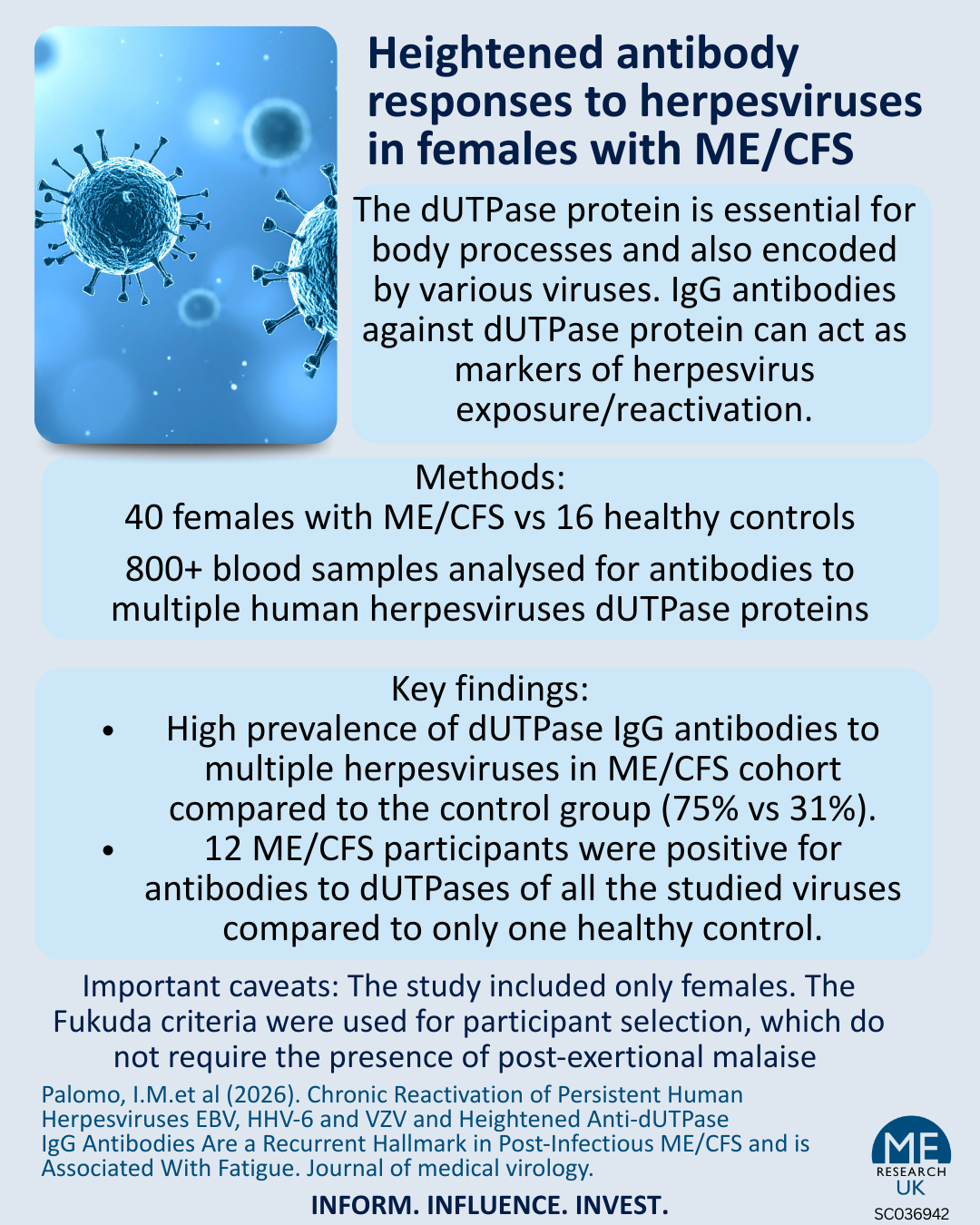 Heightened antibody responses to herpesviruses in females with ME/CFS

The dUTPase protein is essential for body processes and also encoded by various viruses. IgG antibodies against dUTPase protein can act as markers of herpesvirus exposure/reactivation.

Methods:
40 females with ME/CFS vs 16 healthy controls
800+ blood samples analysed for antibodies to multiple human herpesviruses dUTPase proteins

Key findings:
• High prevalence of dUTPase IgG antibodies to multiple herpesviruses in ME/CFS cohort compared to the control group (75% vs 31%).
• 12 ME/CFS participants were positive for antibodies to dUTPases of all the studied viruses compared to only one healthy control.

Important caveats: The study included only females. The Fukuda criteria were used for participant selection, which do not require the presence of post-exertional malaise

Palomo, I.M.et al (2026). Chronic Reactivation of Persistent Human Herpesviruses EBV, HHV-6 and VZV and Heightened Anti-dUTPase IgG Antibodies Are a Recurrent Hallmark in Post-Infectious ME/CFS and is Associated With Fatigue. Journal of medical virology.

INFORM. INFLUENCE. INVEST.

ME RESEARCH UK
SC036942